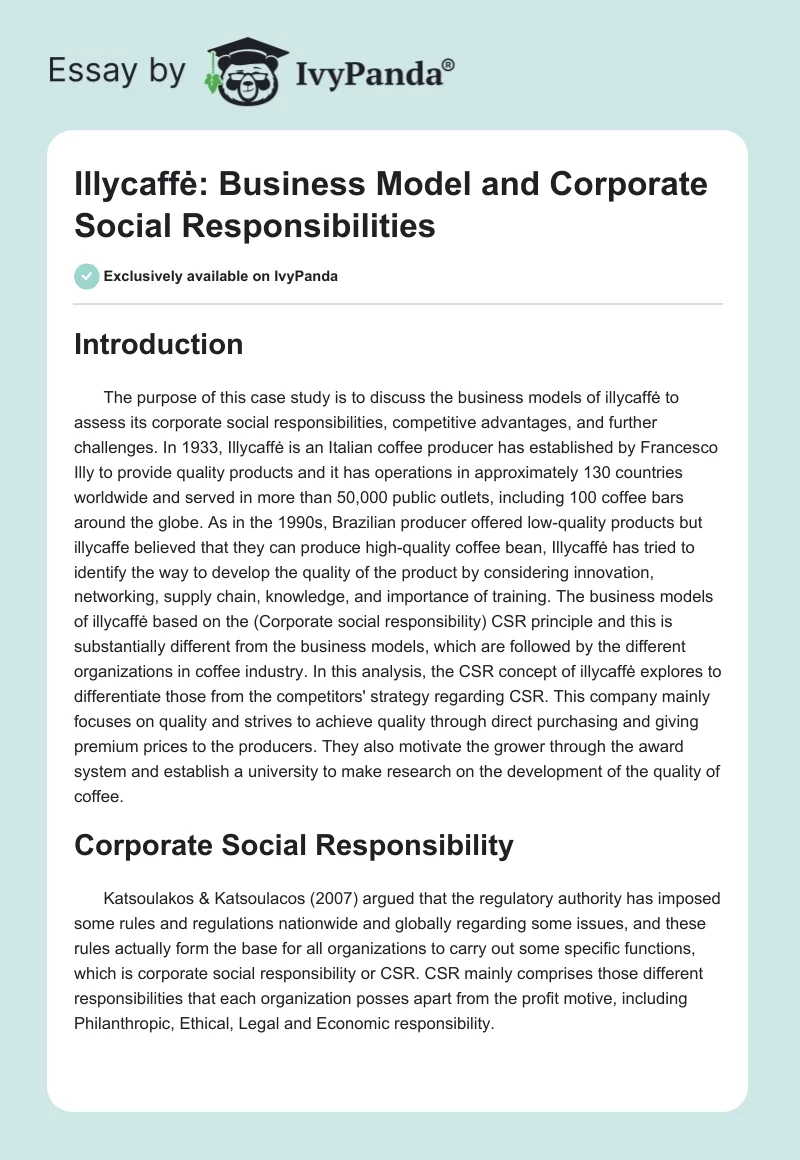 Essay by IvyPanda®

Illycaffė: Business Model and Corporate Social Responsibilities

Exclusively available on IvyPanda

Introduction

The purpose of this case study is to discuss the business models of illycaffė to assess its corporate social responsibilities, competitive advantages, and further challenges. In 1933, Illycaffė is an Italian coffee producer has established by Francesco Illy to provide quality products and it has operations in approximately 130 countries worldwide and served in more than 50,000 public outlets, including 100 coffee bars around the globe. As in the 1990s, Brazilian producer offered low-quality products but illycaffe believed that they can produce high-quality coffee bean, Illycaffė has tried to identify the way to develop the quality of the product by considering innovation, networking, supply chain, knowledge, and importance of training. The business models of illycaffė based on the (Corporate social responsibility) CSR principle and this is substantially different from the business models, which are followed by the different organizations in coffee industry. In this analysis, the CSR concept of illycaffė explores to differentiate those from the competitors' strategy regarding CSR. This company mainly focuses on quality and strives to achieve quality through direct purchasing and giving premium prices to the producers. They also motivate the grower through the award system and establish a university to make research on the development of the quality of coffee.

Corporate Social Responsibility

Katsoulakos & Katsoulacos (2007) argued that the regulatory authority has imposed some rules and regulations nationwide and globally regarding some issues, and these rules actually form the base for all organizations to carry out some specific functions, which is corporate social responsibility or CSR. CSR mainly comprises those different responsibilities that each organization posses apart from the profit motive, including Philanthropic, Ethical, Legal and Economic responsibility.